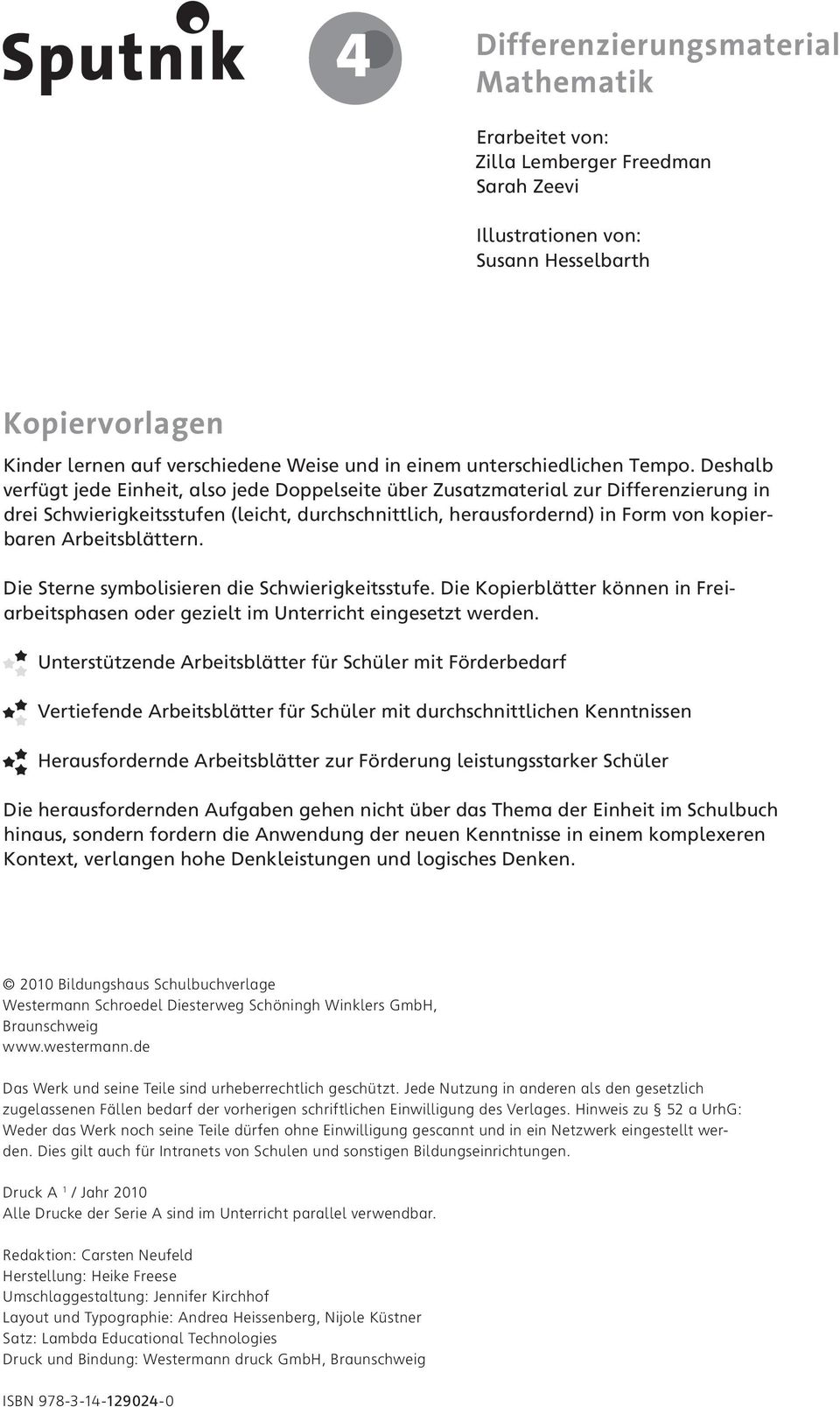 Sputnik 4

Differenzierungsmaterial Mathematik

Erarbeitet von:
Zilla Lemberger Freedman
Sarah Zeevi

Illustrationen von:
Susann Hesselbarth

Kopiervorlagen

Kinder lernen auf verschiedene Weise und in einem unterschiedlichen Tempo. Deshalb verfügt jede Einheit, also jede Doppelseite über Zusatzmaterial zur Differenzierung in drei Schwierigkeitsstufen (leicht, durchschnittlich, herausfordernd) in Form von kopierbaren Arbeitsblättern.

Die Sterne symbolisieren die Schwierigkeitsstufe. Die Kopierblätter können in Freiarbeitsphasen oder gezielt im Unterricht eingesetzt werden.

Unterstützende Arbeitsblätter für Schüler mit Förderbedarf

Vertiefende Arbeitsblätter für Schüler mit durchschnittlichen Kenntnissen

Herausfordernde Arbeitsblätter zur Förderung leistungsstarker Schüler

Die herausfordernden Aufgaben gehen nicht über das Thema der Einheit im Schulbuch hinaus, sondern fordern die Anwendung der neuen Kenntnisse in einem komplexeren Kontext, verlangen hohe Denkleistungen und logisches Denken.

© 2010 Bildungshaus Schulbuchverlage
Westermann Schroedel Diesterweg Schöningh Winklers GmbH,
Braunschweig
www.westermann.de

Das Werk und seine Teile sind urheberrechtlich geschützt. Jede Nutzung in anderen als den gesetzlich zugelassenen Fällen bedarf der vorherigen schriftlichen Einwilligung des Verlages. Hinweis zu § 52 a UrhG: Weder das Werk noch seine Teile dürfen ohne Einwilligung gescannt und in ein Netzwerk eingestellt werden. Dies gilt auch für Intranets von Schulen und sonstigen Bildungseinrichtungen.

Druck A $^1$ / Jahr 2010
Alle Drucke der Serie A sind im Unterricht parallel verwendbar.

Redaktion: Carsten Neufeld
Herstellung: Heike Freese
Umschlaggestaltung: Jennifer Kirchhof
Layout und Typographie: Andrea Heissenberg, Nijole Küstner
Satz: Lambda Educational Technologies
Druck und Bindung: Westermann druck GmbH, Braunschweig

ISBN 978-3-14-129024-0